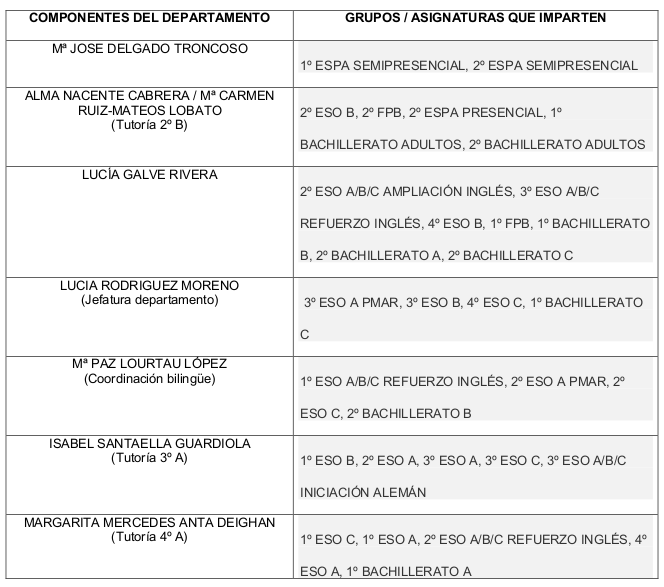 | COMPONENTES DEL DEPARTAMENTO | GRUPOS / ASIGNATURAS QUE IMPARTEN |
|---|---|
| Mª JOSE DELGADO TRONCOSO | 1º ESPA SEMIPRESENCIAL, 2º ESPA SEMIPRESENCIAL |
| ALMA NACENTE CABRERA / Mª CARMEN RUIZ-MATEOS LOBATO (Tutoría 2º B) | 2º ESO B, 2º FPB, 2º ESPA PRESENCIAL, 1º BACHILLERATO ADULTOS, 2º BACHILLERATO ADULTOS |
| LUCÍA GALVE RIVERA | 2º ESO A/B/C AMPLIACIÓN INGLÉS, 3º ESO A/B/C REFUERZO INGLÉS, 4º ESO B, 1º FPB, 1º BACHILLERATO B, 2º BACHILLERATO A, 2º BACHILLERATO C |
| LUCIA RODRIGUEZ MORENO (Jefatura departamento) | 3º ESO A PMAR, 3º ESO B, 4º ESO C, 1º BACHILLERATO C |
| Mª PAZ LOURTAU LÓPEZ (Coordinación bilingüe) | 1º ESO A/B/C REFUERZO INGLÉS, 2º ESO A PMAR, 2º ESO C, 2º BACHILLERATO B |
| ISABEL SANTAELLA GUARDIOLA (Tutoría 3º A) | 1º ESO B, 2º ESO A, 3º ESO A, 3º ESO C, 3º ESO A/B/C INICIACIÓN ALEMÁN |
| MARGARITA MERCEDES ANTA DEIGHAN (Tutoría 4º A) | 1º ESO C, 1º ESO A, 2º ESO A/B/C REFUERZO INGLÉS, 4º ESO A, 1º BACHILLERATO A |